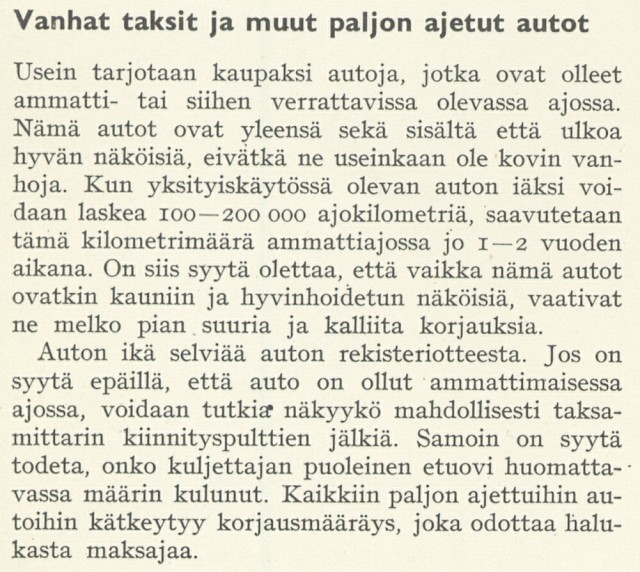 Vanhat taksit ja muut paljon ajetut autot

Usein tarjotaan kaupaksi autoja, jotka ovat olleet ammatti- tai siihen verrattavissa olevassa ajossa. Nämä autot ovat yleensä sekä sisältä että ulkoa hyvän näköisiä, eivätkä ne useinkaan ole kovin vanhoja. Kun yksityiskäytössä olevan auton iäksi voidaan laskea 100—200 000 ajokilometriä, saavutetaan tämä kilometrimäärä ammattiajossa jo 1—2 vuoden aikana. On siis syytä olettaa, että vaikka nämä autot ovatkin kauniin ja hyvinhoidetun näköisiä, vaativat ne melko pian suuria ja kalliita korjauksia.

Auton ikä selviää auton rekisteriotteesta. Jos on syytä epäillä, että auto on ollut ammattimaisessa ajossa, voidaan tutkia näkyykö mahdollisesti taksamittarin kiinnityspulttien jälkiä. Samoin on syytä todeta, onko kuljettajan puoleinen etuovi huomattavassa määrin kulunut. Kaikkiin paljon ajettuihin autoihin kätkeytyy korjausmääräys, joka odottaa halukasta maksajaa.